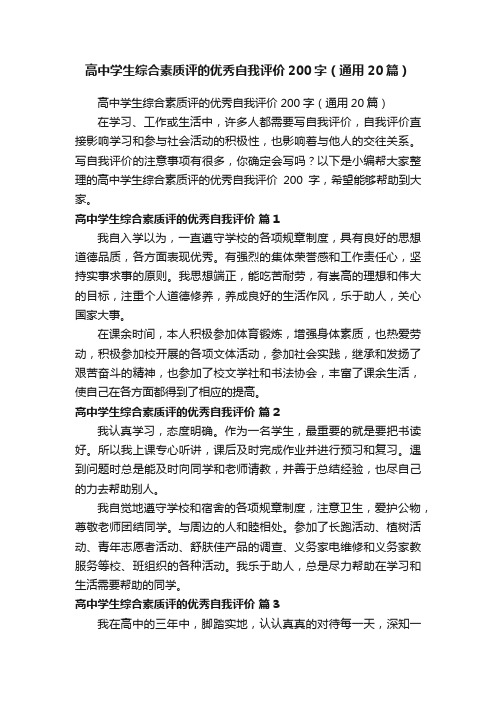 高中学生综合素质评的优秀自我评价 200 字（通用 20 篇）

高中学生综合素质评的优秀自我评价 200 字（通用 20 篇）

在学习、工作或生活中，许多人都需要写自我评价，自我评价直接影响学习和参与社会活动的积极性，也影响着与他人的交往关系。写自我评价的注意事项有很多，你确定会写吗？以下是小编帮大家整理的高中学生综合素质评的优秀自我评价 200 字，希望能够帮助到大家。

高中学生综合素质评的优秀自我评价 篇 1

我自入学以为，一直遵守学校的各项规章制度，具有良好的思想道德品质，各方面表现优秀。有强烈的集体荣誉感和工作责任心，坚持实事求事的原则。我思想端正，能吃苦耐劳，有崇高的理想和伟大的目标，注重个人道德修养，养成良好的生活作风，乐于助人，关心国家大事。

在课余时间，本人积极参加体育锻炼，增强身体素质，也热爱劳动，积极参加校开展的各项文体活动，参加社会实践，继承和发扬了艰苦奋斗的精神，也参加了校文学社和书法协会，丰富了课余生活，使自己在各方面都得到了相应的提高。

高中学生综合素质评的优秀自我评价 篇 2

我认真学习，态度明确。作为一名学生，最重要的就是要把书读好。所以我上课专心听讲，课后及时完成作业并进行预习和复习。遇到问题时总是能及时向同学和老师请教，并善于总结经验，也尽自己的力去帮助别人。

我自觉地遵守学校和宿舍的各项规章制度，注意卫生，爱护公物，尊敬老师团结同学。与周边的人和睦相处。参加了长跑活动、植树活动、青年志愿者活动、舒肤佳产品的调查、义务家电维修和义务家教服务等校、班组织的各种活动。我乐于助人，总是尽力帮助在学习和生活需要帮助的同学。

高中学生综合素质评的优秀自我评价 篇 3

我在高中的三年中，脚踏实地，认认真真的对待每一天，深知一